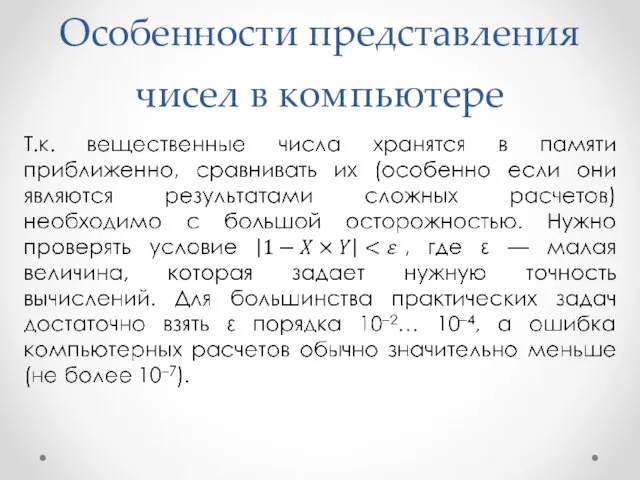 Особенности представления чисел в компьютере

Т.к. вещественные числа хранятся в памяти приближенно, сравнивать их (особенно если они являются результатами сложных расчетов) необходимо с большой осторожностью. Нужно проверять условие $|1 - X \times Y| < \varepsilon$ , где ε — малая величина, которая задает нужную точность вычислений. Для большинства практических задач достаточно взять ε порядка $10^{-2}$… $10^{-4}$, а ошибка компьютерных расчетов обычно значительно меньше (не более $10^{-7}$).